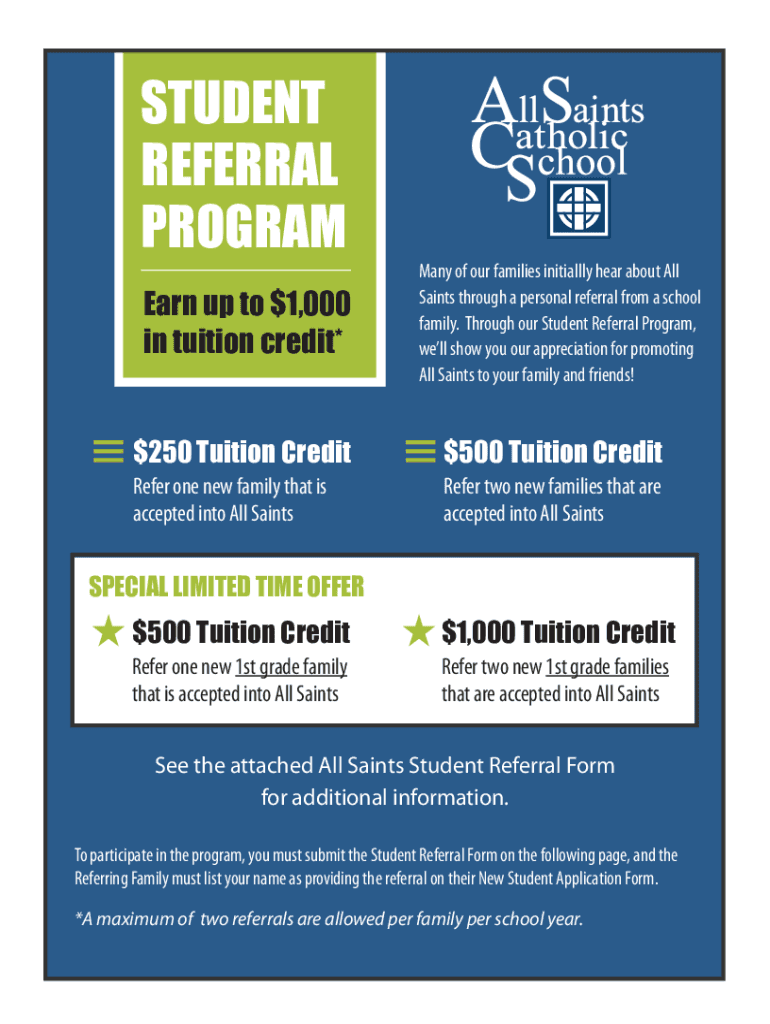 STUDENT REFERRAL PROGRAM

Earn up to $1,000 in tuition credit*

All Saints Catholic School

Many of our families initiallly hear about All Saints through a personal referral from a school family. Through our Student Referral Program, we'll show you our appreciation for promoting All Saints to your family and friends!

$250 Tuition Credit
Refer one new family that is accepted into All Saints

$500 Tuition Credit
Refer two new families that are accepted into All Saints

SPECIAL LIMITED TIME OFFER

$500 Tuition Credit
Refer one new 1st grade family that is accepted into All Saints

$1,000 Tuition Credit
Refer two new 1st grade families that are accepted into All Saints

See the attached All Saints Student Referral Form for additional information.

To participate in the program, you must submit the Student Referral Form on the following page, and the Referring Family must list your name as providing the referral on their New Student Application Form.

*A maximum of two referrals are allowed per family per school year.